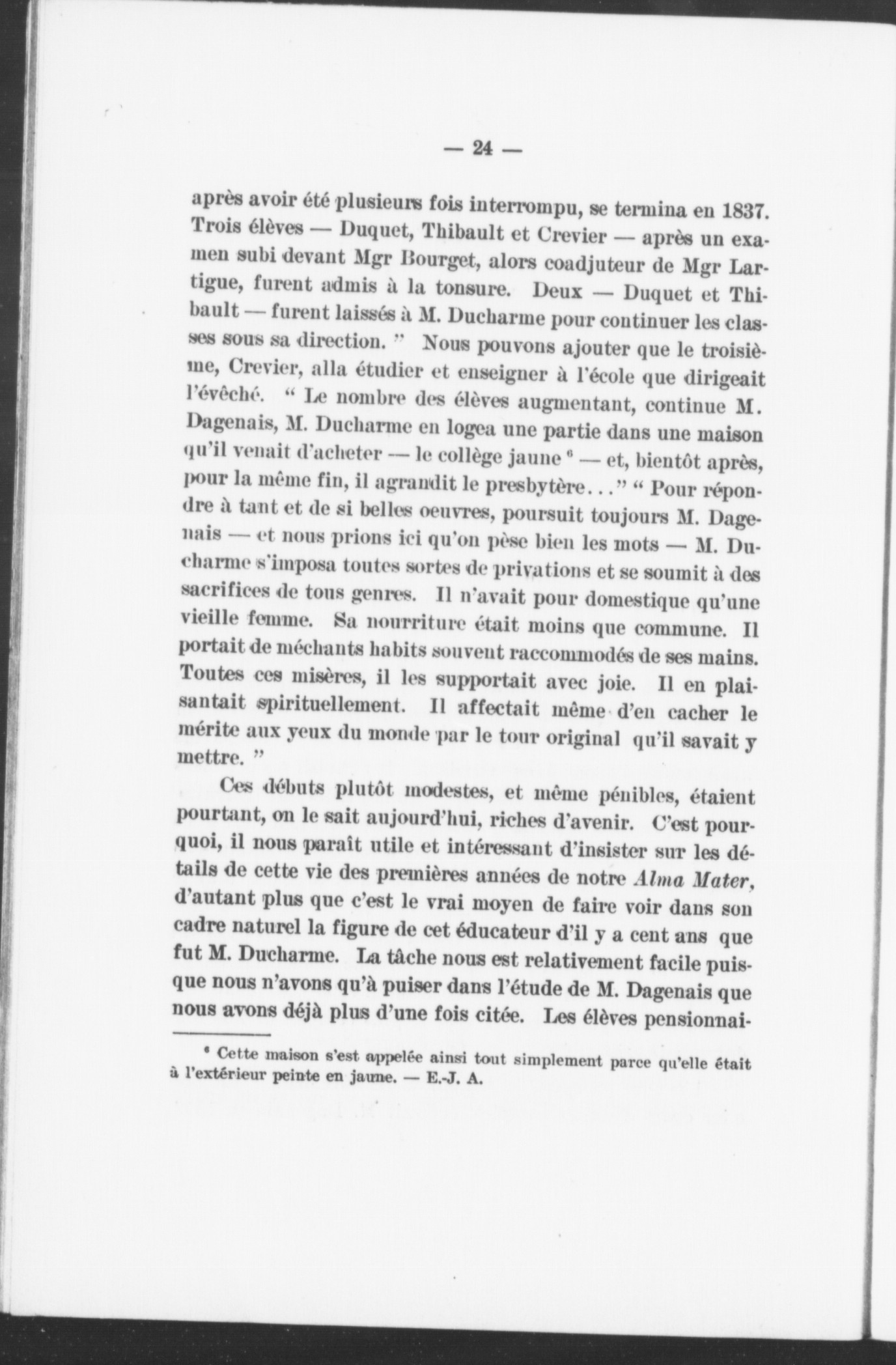 — 24 —

après avoir été plusieurs fois interrompu, se termina en 1837. Trois élèves — Duquet, Thibault et Crevier — après un examen subi devant Mgr Bourget, alors coadjuteur de Mgr Lartigue, furent admis à la tonsure. Deux — Duquet et Thibault — furent laissés à M. Ducharme pour continuer les classes sous sa direction. ” Nous pouvons ajouter que le troisième, Crevier, alla étudier et enseigner à l'école que dirigeait l'évêché. “ Le nombre des élèves augmentant, continue M. Dagenais, M. Ducharme en logea une partie dans une maison qu'il venait d'acheter — le collège jaune $^6$ — et, bientôt après, pour la même fin, il agrandit le presbytère...” “ Pour répondre à tant et de si belles oeuvres, poursuit toujours M. Dagenais — et nous prions ici qu'on pèse bien les mots — M. Ducharme s'imposa toutes sortes de privations et se soumit à des sacrifices de tous genres. Il n'avait pour domestique qu'une vieille femme. Sa nourriture était moins que commune. Il portait de méchants habits souvent raccommodés de ses mains. Toutes ces misères, il les supportait avec joie. Il en plaisantait spirituellement. Il affectait même d'en cacher le mérite aux yeux du monde par le tour original qu'il savait y mettre. ”

Ces débuts plutôt modestes, et même pénibles, étaient pourtant, on le sait aujourd'hui, riches d'avenir. C'est pourquoi, il nous paraît utile et intéressant d'insister sur les détails de cette vie des premières années de notre Alma Mater, d'autant plus que c'est le vrai moyen de faire voir dans son cadre naturel la figure de cet éducateur d'il y a cent ans que fut M. Ducharme. La tâche nous est relativement facile puisque nous n'avons qu'à puiser dans l'étude de M. Dagenais que nous avons déjà plus d'une fois citée. Les élèves pensionnai-

$^6$ Cette maison s'est appelée ainsi tout simplement parce qu'elle était à l'extérieur peinte en jaune. — E.-J. A.